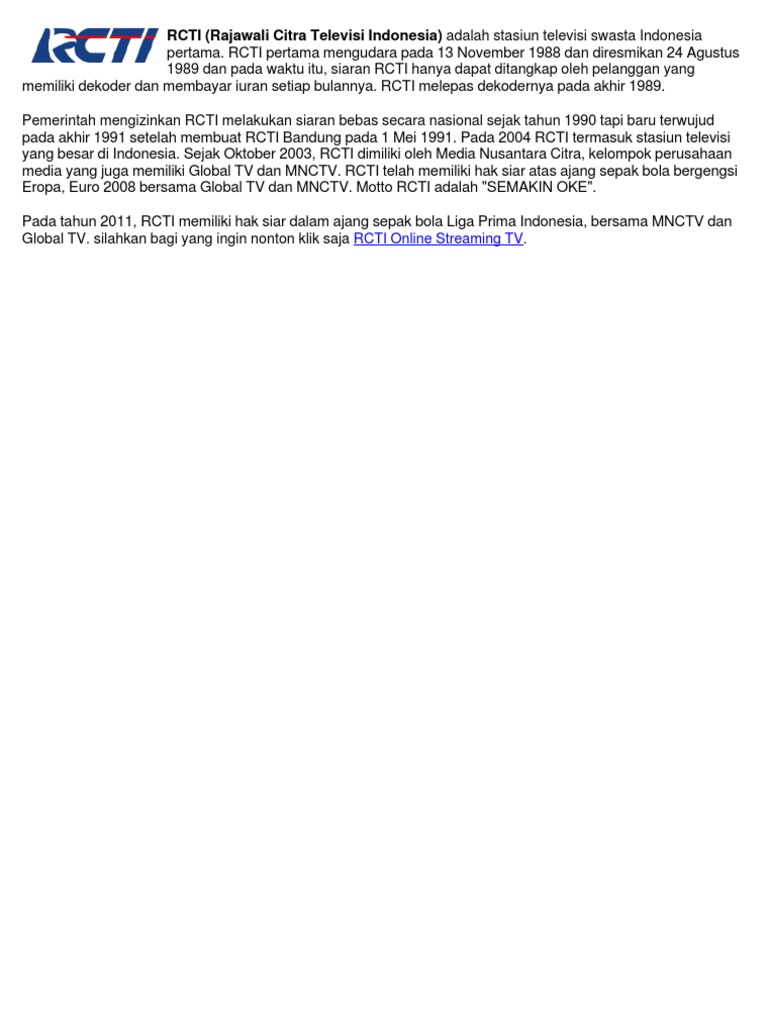 RCTI

RCTI (Rajawali Citra Televisi Indonesia) adalah stasiun televisi swasta Indonesia pertama. RCTI pertama mengudara pada 13 November 1988 dan diresmikan 24 Agustus 1989 dan pada waktu itu, siaran RCTI hanya dapat ditangkap oleh pelanggan yang memiliki dekoder dan membayar iuran setiap bulannya. RCTI melepas dekodernya pada akhir 1989.

Pemerintah mengizinkan RCTI melakukan siaran bebas secara nasional sejak tahun 1990 tapi baru terwujud pada akhir 1991 setelah membuat RCTI Bandung pada 1 Mei 1991. Pada 2004 RCTI termasuk stasiun televisi yang besar di Indonesia. Sejak Oktober 2003, RCTI dimiliki oleh Media Nusantara Citra, kelompok perusahaan media yang juga memiliki Global TV dan MNCTV. RCTI telah memiliki hak siar atas ajang sepak bola bergengsi Eropa, Euro 2008 bersama Global TV dan MNCTV. Motto RCTI adalah "SEMAKIN OKE".

Pada tahun 2011, RCTI memiliki hak siar dalam ajang sepak bola Liga Prima Indonesia, bersama MNCTV dan Global TV. silahkan bagi yang ingin nonton klik saja RCTI Online Streaming TV.